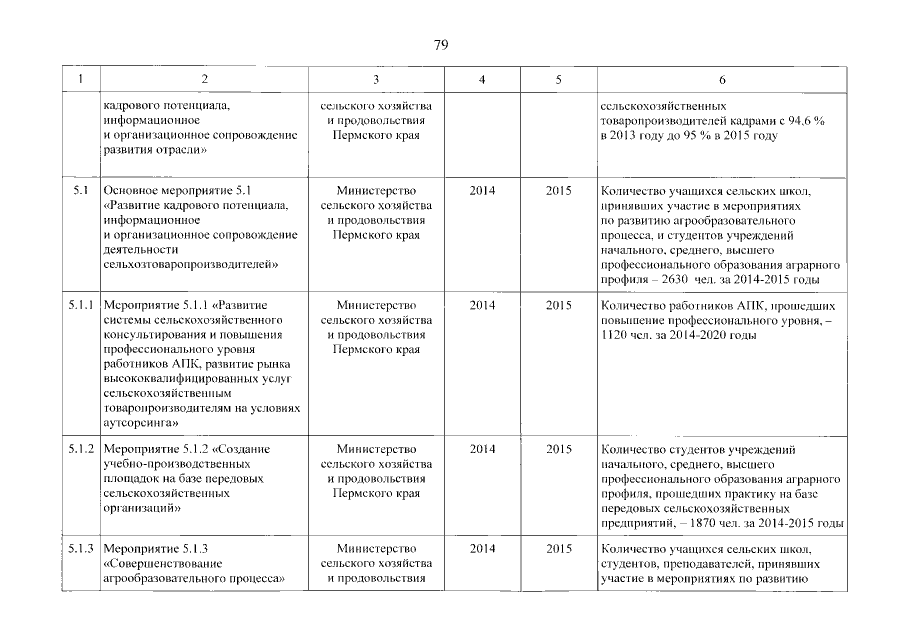 79

| 1 | 2 | 3 | 4 | 5 | 6 |
|---|---|---|---|---|---|
|  | кадрового потенциала, информационное и организационное сопровождение развития отрасли» | сельского хозяйства и продовольствия Пермского края |  |  | сельскохозяйственных товаропроизводителей кадрами с 94,6 % в 2013 году до 95 % в 2015 году |
| 5.1 | Основное мероприятие 5.1 «Развитие кадрового потенциала, информационное и организационное сопровождение деятельности сельхозтоваропроизводителей» | Министерство сельского хозяйства и продовольствия Пермского края | 2014 | 2015 | Количество учащихся сельских школ, принявших участие в мероприятиях по развитию агрообразовательного процесса, и студентов учреждений начального, среднего, высшего профессионального образования аграрного профиля – 2630 чел. за 2014-2015 годы |
| 5.1.1 | Мероприятие 5.1.1 «Развитие системы сельскохозяйственного консультирования и повышения профессионального уровня работников АПК, развитие рынка высококвалифицированных услуг сельскохозяйственным товаропроизводителям на условиях аутсорсинга» | Министерство сельского хозяйства и продовольствия Пермского края | 2014 | 2015 | Количество работников АПК, прошедших повышение профессионального уровня, – 1120 чел. за 2014-2020 годы |
| 5.1.2 | Мероприятие 5.1.2 «Создание учебно-производственных площадок на базе передовых сельскохозяйственных организаций» | Министерство сельского хозяйства и продовольствия Пермского края | 2014 | 2015 | Количество студентов учреждений начального, среднего, высшего профессионального образования аграрного профиля, прошедших практику на базе передовых сельскохозяйственных предприятий, – 1870 чел. за 2014-2015 годы |
| 5.1.3 | Мероприятие 5.1.3 «Совершенствование агрообразовательного процесса» | Министерство сельского хозяйства и продовольствия | 2014 | 2015 | Количество учащихся сельских школ, студентов, преподавателей, принявших участие в мероприятиях по развитию |